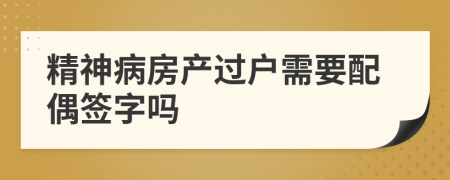 精神病房产过户需要配偶签字吗